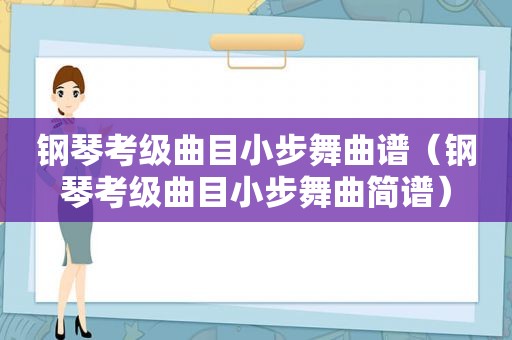 钢琴考级曲目小步舞曲谱（钢琴考级曲目小步舞曲简谱）